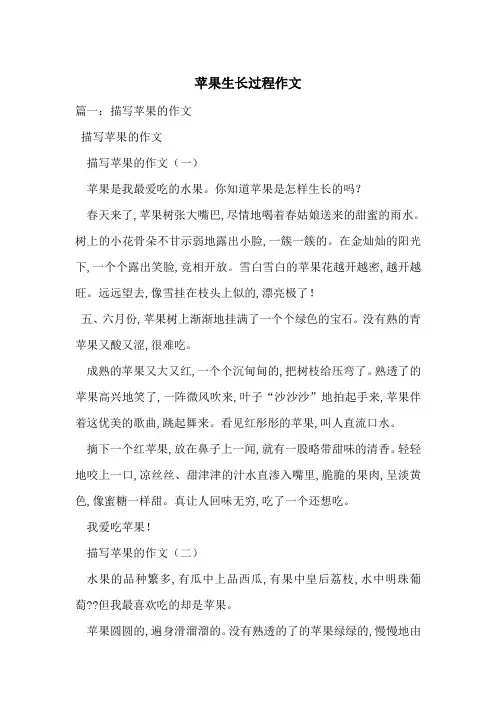 苹果生长过程作文

篇一：描写苹果的作文

描写苹果的作文

描写苹果的作文（一）

苹果是我最爱吃的水果。你知道苹果是怎样生长的吗？

春天来了，苹果树张大嘴巴，尽情地喝着春姑娘送来的甜蜜的雨水。树上的小花骨朵不甘示弱地露出小脸，一簇一簇的。在金灿灿的阳光下，一个个露出笑脸，竞相开放。雪白雪白的苹果花越开越密，越开越旺。远远望去，像雪挂在枝头上似的，漂亮极了！

五、六月份，苹果树上渐渐地挂满了一个个绿色的宝石。没有熟的青苹果又酸又涩，很难吃。

成熟的苹果又大又红，一个个沉甸甸的，把树枝给压弯了。熟透了的苹果高兴地笑了，一阵微风吹来，叶子“沙沙沙”地拍起手来，苹果伴着这优美的歌曲，跳起舞来。看见红彤彤的苹果，叫人直流口水。

摘下一个红苹果，放在鼻子上一闻，就有一股略带甜味的清香。轻轻地咬上一口，凉丝丝、甜津津的汁水直渗入嘴里，脆脆的果肉，呈淡黄色，像蜜糖一样甜。真让人回味无穷，吃了一个还想吃。

我爱吃苹果！

描写苹果的作文（二）

水果的品种繁多，有瓜中上品西瓜，有果中皇后荔枝，水中明珠葡萄??但我最喜欢吃的却是苹果。

苹果圆圆的，遍身滑溜溜的。没有熟透的了的苹果绿绿的，慢慢地由